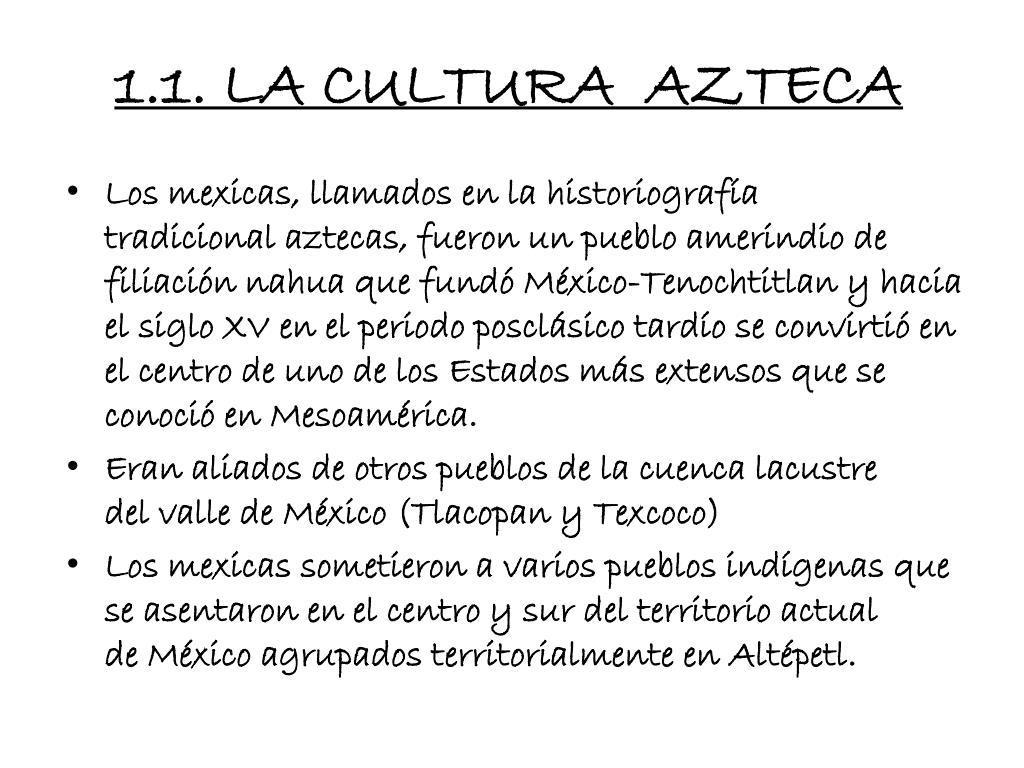 1.1. LA CULTURA AZTECA

• Los mexicas, llamados en la historiografía tradicional aztecas, fueron un pueblo amerindio de filiación nahua que fundó México-Tenochtitlan y hacia el siglo XV en el periodo posclásico tardío se convirtió en el centro de uno de los Estados más extensos que se conoció en Mesoamérica.

• Eran aliados de otros pueblos de la cuenca lacustre del valle de México (Tlacopan y Texcoco)

• Los mexicas sometieron a varios pueblos indígenas que se asentaron en el centro y sur del territorio actual de México agrupados territorialmente en Altépetl.